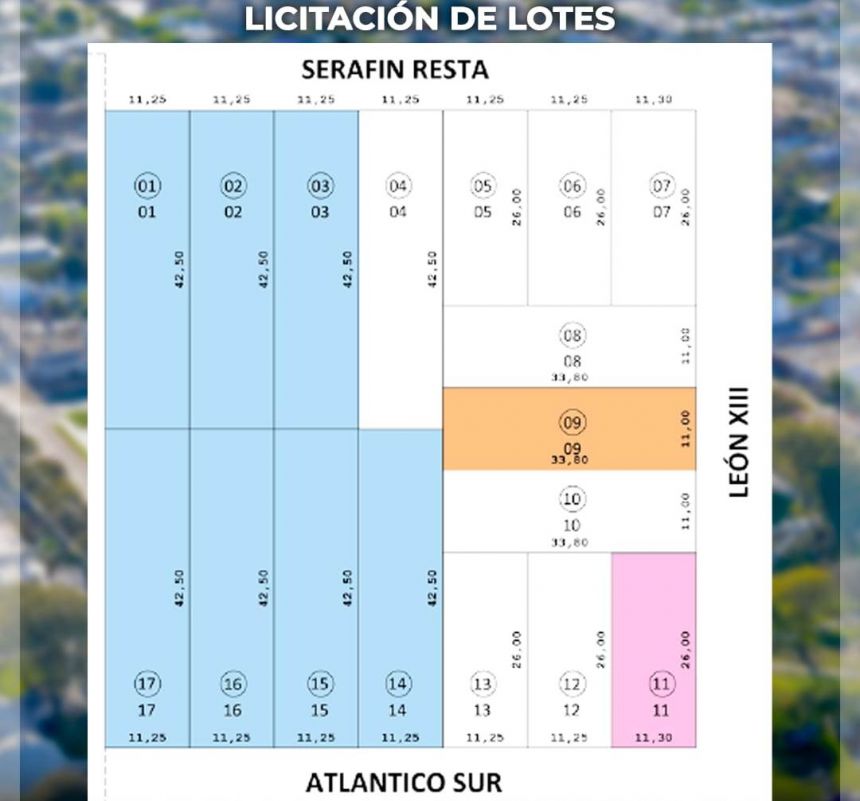 LICITACIÓN DE LOTES

SERAFIN RESTA

11,25 11,25 11,25 11,25 11,25 11,25 11,30

01
01
42,50

02
02
42,50

03
03
42,50

04
04
42,50

05
05
26,00

06
06
26,00

07
07
26,00

08
08
33,80
11,00

09
09
33,80
11,00

10
10
33,80
11,00

LEÓN XIII

42,50
17
17

42,50
16
16

42,50
15
15

42,50
14
14

26,00
13
13

26,00
12
12

26,00
11
11

11,25 11,25 11,25 11,25 11,25 11,25 11,30

ATLANTICO SUR